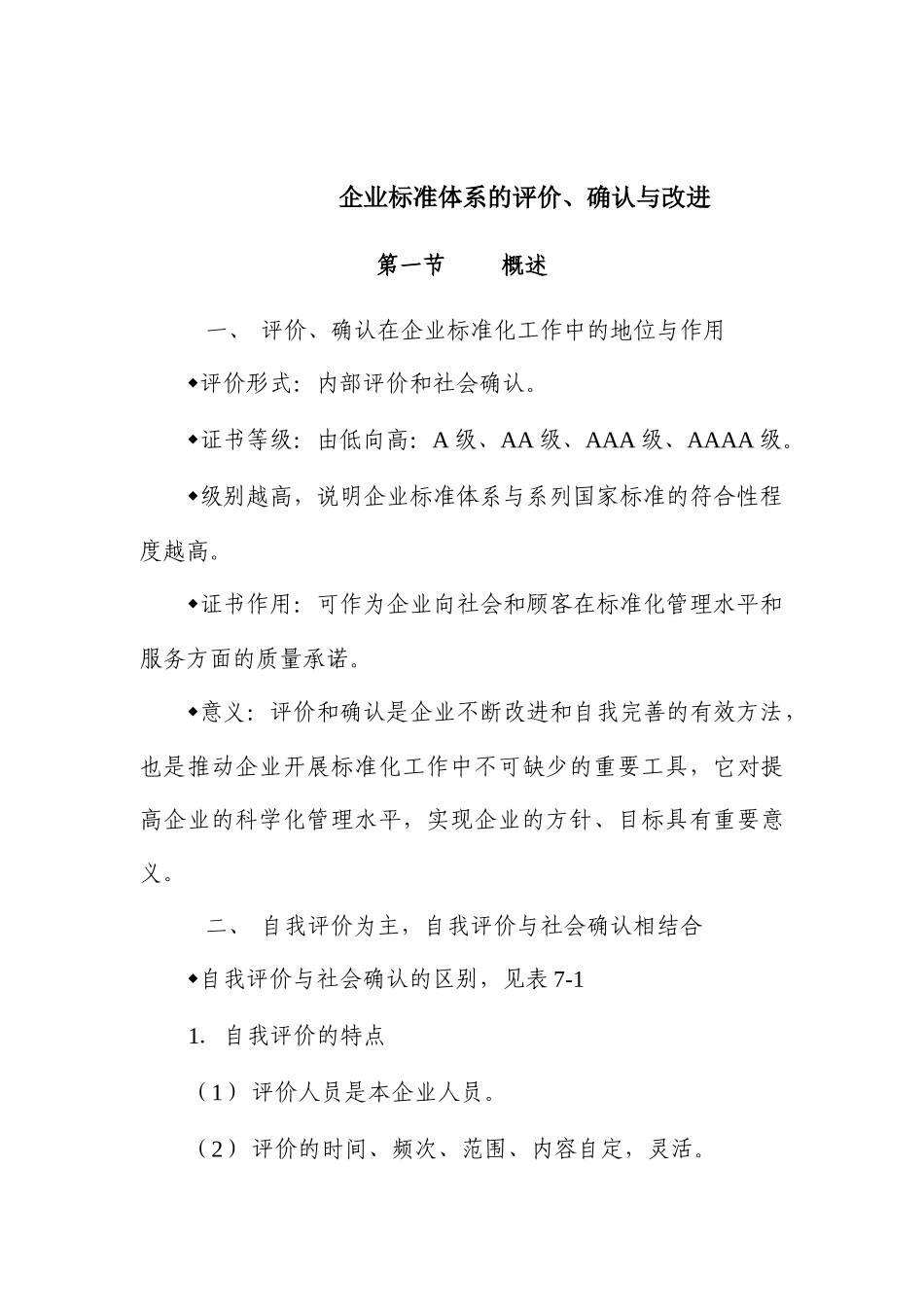 企业标准体系的评价、确认与改进

第一节　　概述

一、 评价、确认在企业标准化工作中的地位与作用

◆评价形式：内部评价和社会确认。

◆证书等级：由低向高：A 级、AA 级、AAA 级、AAAA 级。

◆级别越高，说明企业标准体系与系列国家标准的符合性程度越高。

◆证书作用：可作为企业向社会和顾客在标准化管理水平和服务方面的质量承诺。

◆意义：评价和确认是企业不断改进和自我完善的有效方法，也是推动企业开展标准化工作中不可缺少的重要工具，它对提高企业的科学化管理水平，实现企业的方针、目标具有重要意义。

二、 自我评价为主，自我评价与社会确认相结合

◆自我评价与社会确认的区别，见表 7-1

1. 自我评价的特点

（1） 评价人员是本企业人员。

（2） 评价的时间、频次、范围、内容自定，灵活。